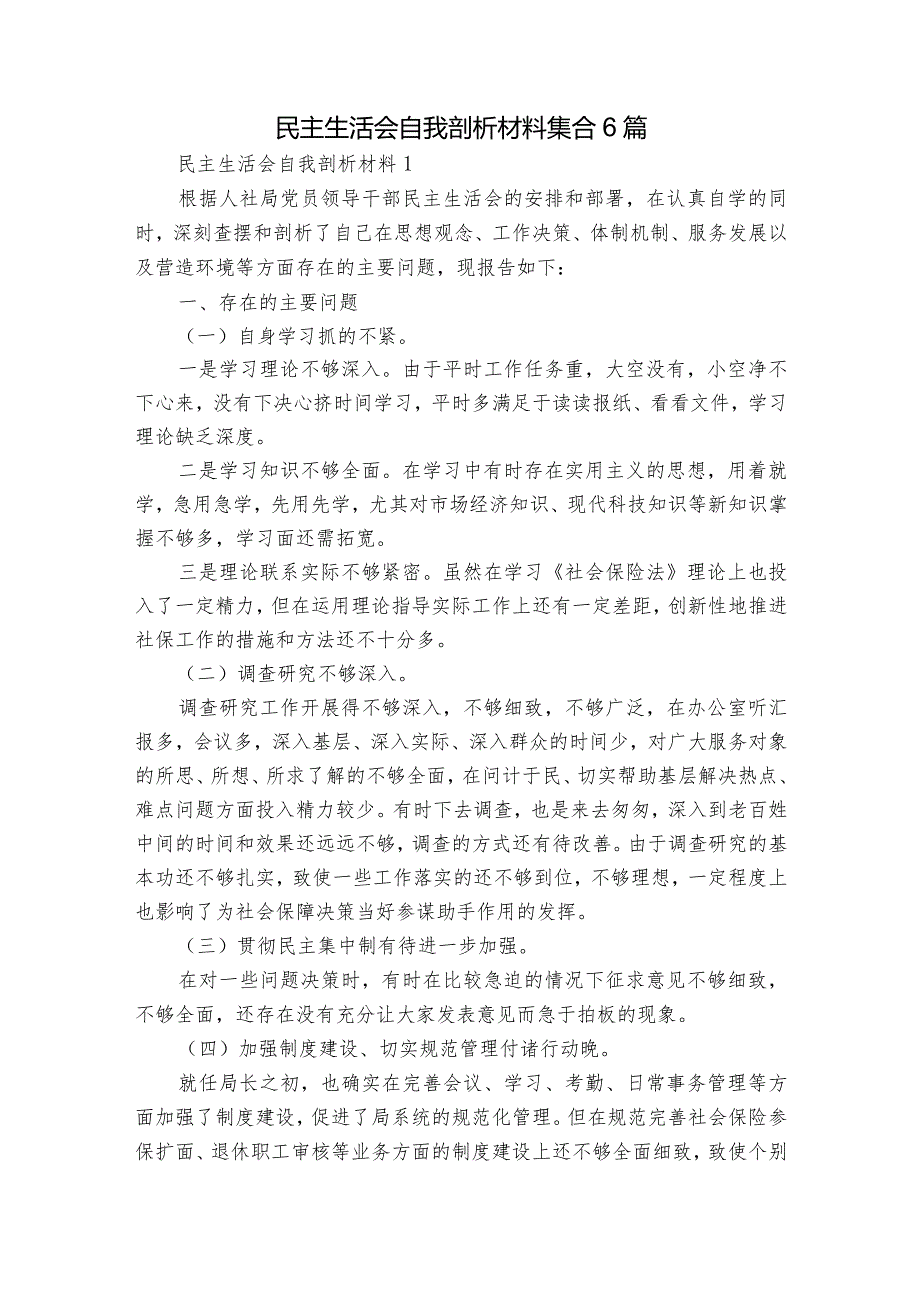 民主生活会自我剖析材料集合6篇

民主生活会自我剖析材料1

根据人社局党员领导干部民主生活会的安排和部署，在认真自学的同时，深刻查摆和剖析了自己在思想观念、工作决策、体制机制、服务发展以及营造环境等方面存在的主要问题，现报告如下：

一、存在的主要问题

（一）自身学习抓的不紧。

一是学习理论不够深入。由于平时工作任务重，大空没有，小空净不下心来，没有下决心挤时间学习，平时多满足于读读报纸、看看文件，学习理论缺乏深度。

二是学习知识不够全面。在学习中有时存在实用主义的思想，用着就学，急用急学，先用先学，尤其对市场经济知识、现代科技知识等新知识掌握不够多，学习面还需拓宽。

三是理论联系实际不够紧密。虽然在学习《社会保险法》理论上也投入了一定精力，但在运用理论指导实际工作上还有一定差距，创新性地推进社保工作的措施和方法还不十分多。

（二）调查研究不够深入。

调查研究工作开展得不够深入，不够细致，不够广泛，在办公室听汇报多，会议多，深入基层、深入实际、深入群众的时间少，对广大服务对象的所思、所想、所求了解的不够全面，在问计于民、切实帮助基层解决热点、难点问题方面投入精力较少。有时下去调查，也是来去匆匆，深入到老百姓中间的时间和效果还远远不够，调查的方式还有待改善。由于调查研究的基本功还不够扎实，致使一些工作落实的还不够到位，不够理想，一定程度上也影响了为社会保障决策当好参谋助手作用的发挥。

（三）贯彻民主集中制有待进一步加强。

在对一些问题决策时，有时在比较急迫的情况下征求意见不够细致，不够全面，还存在没有充分让大家发表意见而急于拍板的现象。

（四）加强制度建设、切实规范管理付诸行动晚。

就任局长之初，也确实在完善会议、学习、考勤、日常事务管理等方面加强了制度建设，促进了局系统的规范化管理。但在规范完善社会保险参保扩面、退休职工审核等业务方面的制度建设上还不够全面细致，致使个别